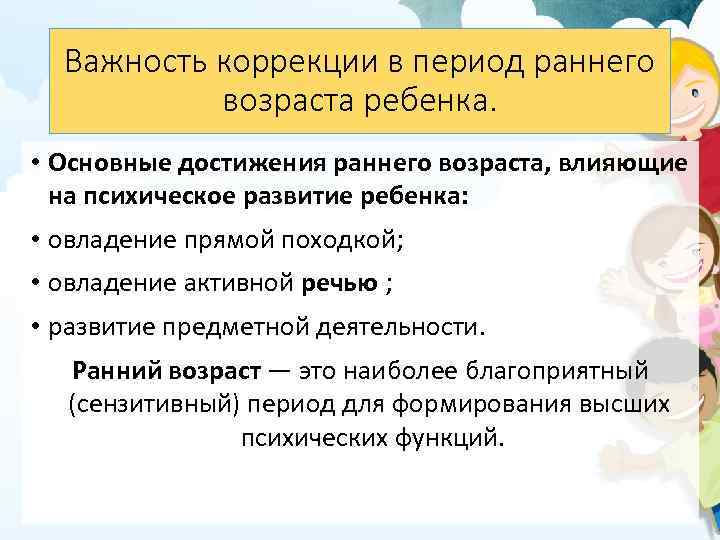 Важность коррекции в период раннего возраста ребенка.

• Основные достижения раннего возраста, влияющие на психическое развитие ребенка:

• овладение прямой походкой;

• овладение активной речью ;

• развитие предметной деятельности.

Ранний возраст — это наиболее благоприятный (сензитивный) период для формирования высших психических функций.